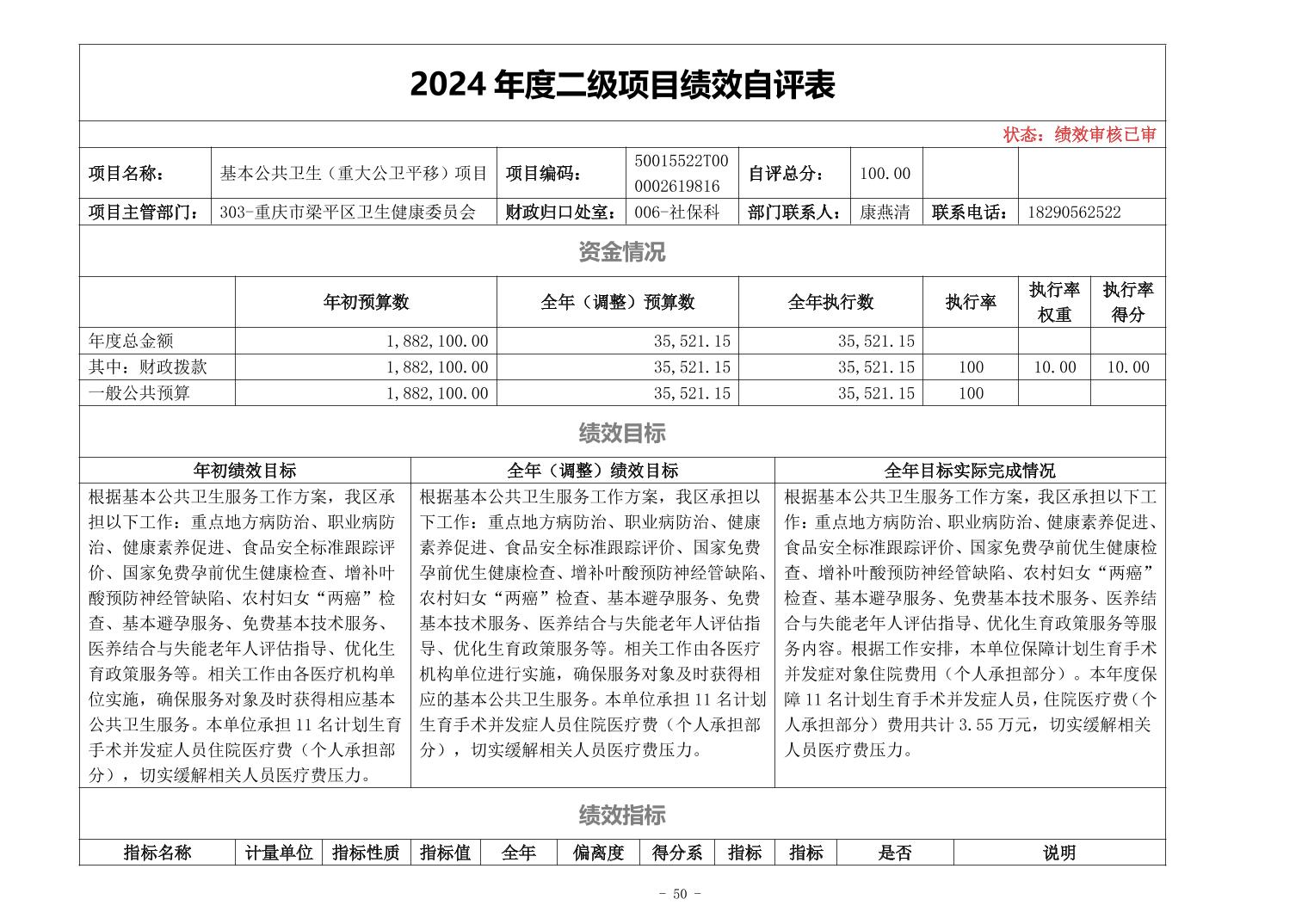 2024 年度二级项目绩效自评表

状态：绩效审核已审

| 项目名称： | 基本公共卫生（重大公卫平移）项目 | 项目编码： | 50015522T000002619816 | 自评总分： | 100.00 | | |
|---|---|---|---|---|---|---|---|
| 项目主管部门： | 303-重庆市梁平区卫生健康委员会 | 财政归口处室： | 006-社保科 | 部门联系人： | 康燕清 | 联系电话： | 18290562522 |

资金情况

| | 年初预算数 | 全年（调整）预算数 | 全年执行数 | 执行率 | 执行率权重 | 执行率得分 |
|---|---|---|---|---|---|---|
| 年度总金额 | 1,882,100.00 | 35,521.15 | 35,521.15 | | | |
| 其中：财政拨款 | 1,882,100.00 | 35,521.15 | 35,521.15 | 100 | 10.00 | 10.00 |
| 一般公共预算 | 1,882,100.00 | 35,521.15 | 35,521.15 | 100 | | |

绩效目标

| 年初绩效目标 | 全年（调整）绩效目标 | 全年目标实际完成情况 |
|---|---|---|
| 根据基本公共卫生服务工作方案，我区承担以下工作：重点地方病防治、职业病防治、健康素养促进、食品安全标准跟踪评价、国家免费孕前优生健康检查、增补叶酸预防神经管缺陷、农村妇女“两癌”检查、基本避孕服务、免费基本技术服务、医养结合与失能老年人评估指导、优化生育政策服务等。相关工作由各医疗机构单位实施，确保服务对象及时获得相应基本公共卫生服务。本单位承担 11 名计划生育手术并发症人员住院医疗费（个人承担部分），切实缓解相关人员医疗费压力。 | 根据基本公共卫生服务工作方案，我区承担以下工作：重点地方病防治、职业病防治、健康素养促进、食品安全标准跟踪评价、国家免费孕前优生健康检查、增补叶酸预防神经管缺陷、农村妇女“两癌”检查、基本避孕服务、免费基本技术服务、医养结合与失能老年人评估指导、优化生育政策服务等。相关工作由各医疗机构单位进行实施，确保服务对象及时获得相应的基本公共卫生服务。本单位承担 11 名计划生育手术并发症人员住院医疗费（个人承担部分），切实缓解相关人员医疗费压力。 | 根据基本公共卫生服务工作方案，我区承担以下工作：重点地方病防治、职业病防治、健康素养促进、食品安全标准跟踪评价、国家免费孕前优生健康检查、增补叶酸预防神经管缺陷、农村妇女“两癌”检查、基本避孕服务、免费基本技术服务、医养结合与失能老年人评估指导、优化生育政策服务等服务内容。根据工作安排，本单位保障计划生育手术并发症对象住院费用（个人承担部分）。本年度保障 11 名计划生育手术并发症人员，住院医疗费（个人承担部分）费用共计 3.55 万元，切实缓解相关人员医疗费压力。 |

绩效指标

| 指标名称 | 计量单位 | 指标性质 | 指标值 | 全年 | 偏离度 | 得分系 | 指标 | 指标 | 是否 | 说明 |
|---|---|---|---|---|---|---|---|---|---|---|

- 50 -